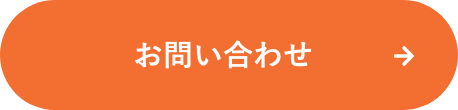 お問い合わせ →